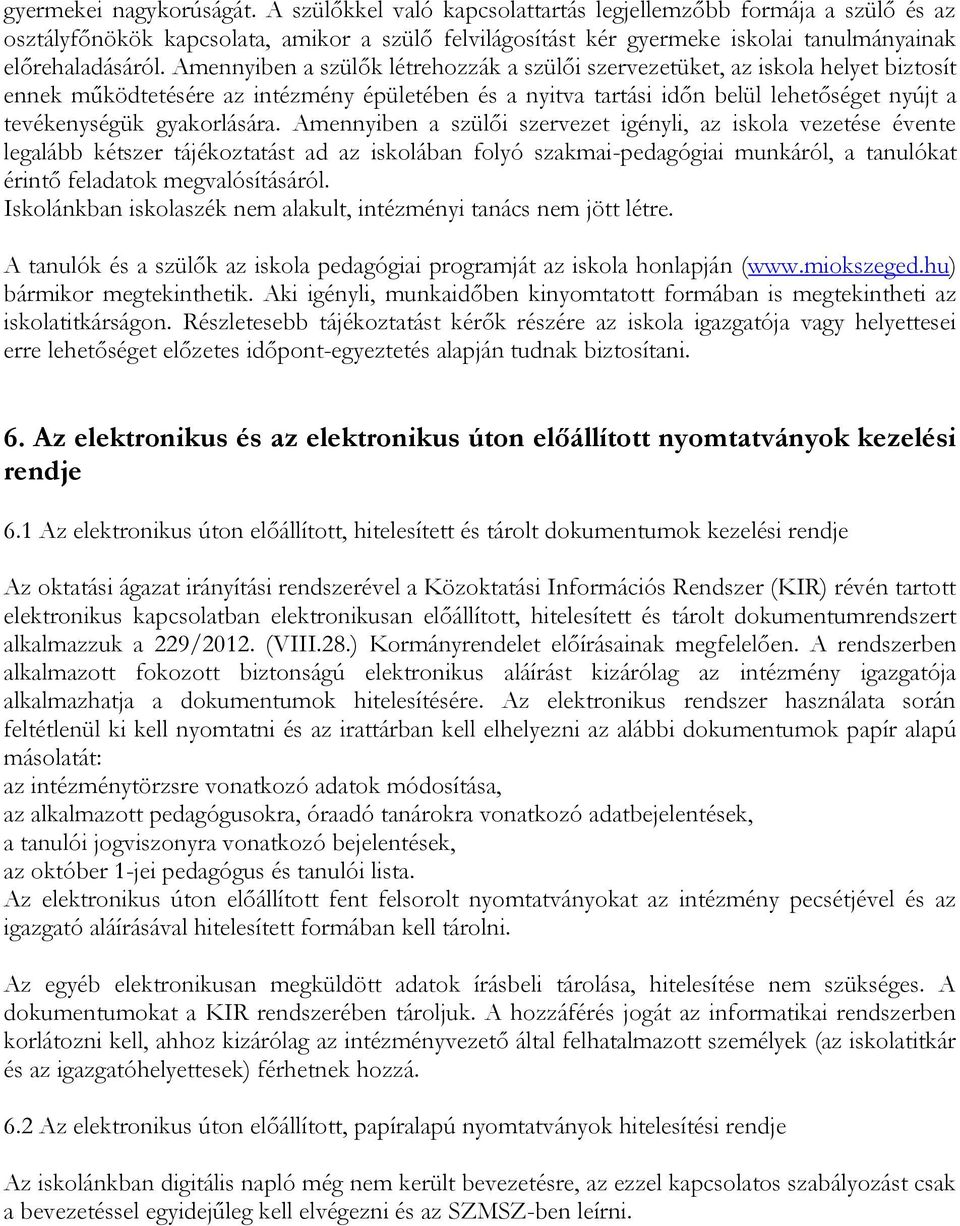 gyermekei nagykorúságát. A szülőkkel való kapcsolattartás legjellemzőbb formája a szülő és az osztályfőnökök kapcsolata, amikor a szülő felvilágosítást kér gyermeke iskolai tanulmányainak előrehaladásáról. Amennyiben a szülők létrehozzák a szülői szervezetüket, az iskola helyet biztosít ennek működtetésére az intézmény épületében és a nyitva tartási időn belül lehetőséget nyújt a tevékenységük gyakorlására. Amennyiben a szülői szervezet igényli, az iskola vezetése évente legalább kétszer tájékoztatást ad az iskolában folyó szakmai-pedagógiai munkáról, a tanulókat érintő feladatok megvalósításáról.
Iskolánkban iskolaszék nem alakult, intézményi tanács nem jött létre.

A tanulók és a szülők az iskola pedagógiai programját az iskola honlapján (www.miokszeged.hu) bármikor megtekinthetik. Aki igényli, munkaidőben kinyomtatott formában is megtekintheti az iskolatitkárságon. Részletesebb tájékoztatást kérők részére az iskola igazgatója vagy helyettesei erre lehetőséget előzetes időpont-egyeztetés alapján tudnak biztosítani.

6. Az elektronikus és az elektronikus úton előállított nyomtatványok kezelési rendje

6.1 Az elektronikus úton előállított, hitelesített és tárolt dokumentumok kezelési rendje

Az oktatási ágazat irányítási rendszerével a Közoktatási Információs Rendszer (KIR) révén tartott elektronikus kapcsolatban elektronikusan előállított, hitelesített és tárolt dokumentumrendszert alkalmazzuk a 229/2012. (VIII.28.) Kormányrendelet előírásainak megfelelően. A rendszerben alkalmazott fokozott biztonságú elektronikus aláírást kizárólag az intézmény igazgatója alkalmazhatja a dokumentumok hitelesítésére. Az elektronikus rendszer használata során feltétlenül ki kell nyomtatni és az irattárban kell elhelyezni az alábbi dokumentumok papír alapú másolatát:
az intézménytörzsre vonatkozó adatok módosítása,
az alkalmazott pedagógusokra, óraadó tanárokra vonatkozó adatbejelentések,
a tanulói jogviszonyra vonatkozó bejelentések,
az október 1-jei pedagógus és tanulói lista.
Az elektronikus úton előállított fent felsorolt nyomtatványokat az intézmény pecsétjével és az igazgató aláírásával hitelesített formában kell tárolni.

Az egyéb elektronikusan megküldött adatok írásbeli tárolása, hitelesítése nem szükséges. A dokumentumokat a KIR rendszerében tároljuk. A hozzáférés jogát az informatikai rendszerben korlátozni kell, ahhoz kizárólag az intézményvezető által felhatalmazott személyek (az iskolatitkár és az igazgatóhelyettesek) férhetnek hozzá.

6.2 Az elektronikus úton előállított, papíralapú nyomtatványok hitelesítési rendje

Az iskolánkban digitális napló még nem került bevezetésre, az ezzel kapcsolatos szabályozást csak a bevezetéssel egyidejűleg kell elvégezni és az SZMSZ-ben leírni.